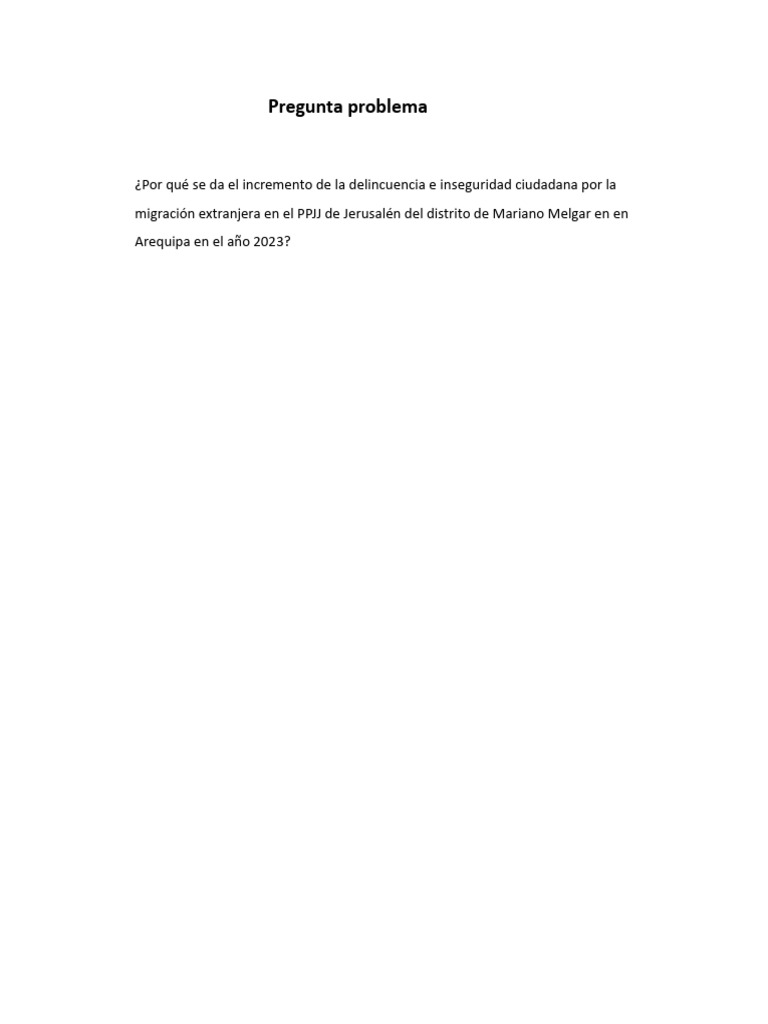 Pregunta problema

¿Por qué se da el incremento de la delincuencia e inseguridad ciudadana por la migración extranjera en el PPJJ de Jerusalén del distrito de Mariano Melgar en en Arequipa en el año 2023?